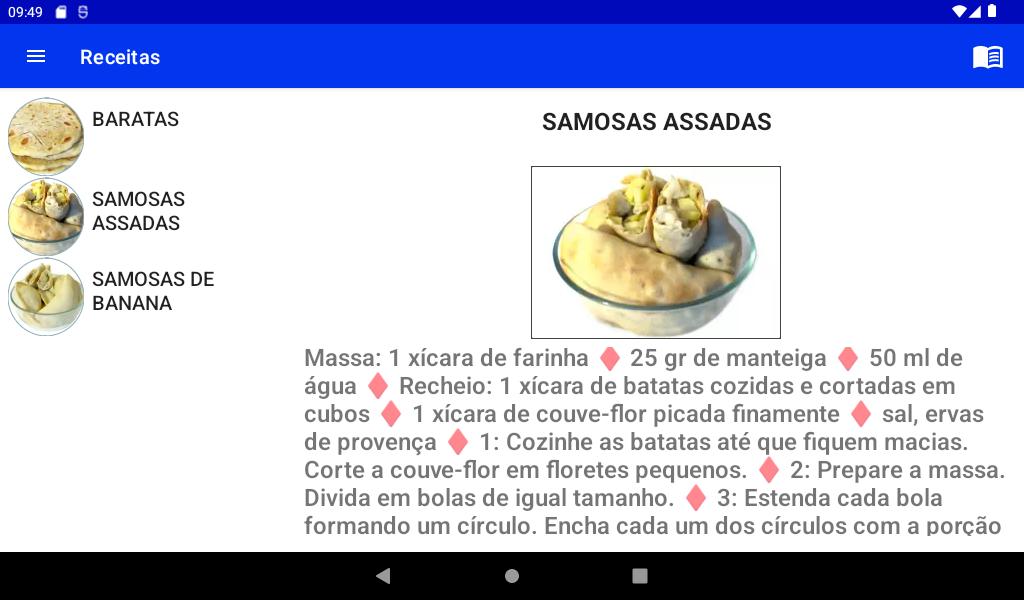 09:49

Receitas

BARATAS

SAMOSAS ASSADAS

SAMOSAS DE BANANA

SAMOSAS ASSADAS

Massa: 1 xícara de farinha ♦ 25 gr de manteiga ♦ 50 ml de água ♦ Recheio: 1 xícara de batatas cozidas e cortadas em cubos ♦ 1 xícara de couve-flor picada finamente ♦ sal, ervas de provença ♦ 1: Cozinhe as batatas até que fiquem macias. Corte a couve-flor em floretes pequenos. ♦ 2: Prepare a massa. Divida em bolas de igual tamanho. ♦ 3: Estenda cada bola formando um círculo. Encha cada um dos círculos com a porção